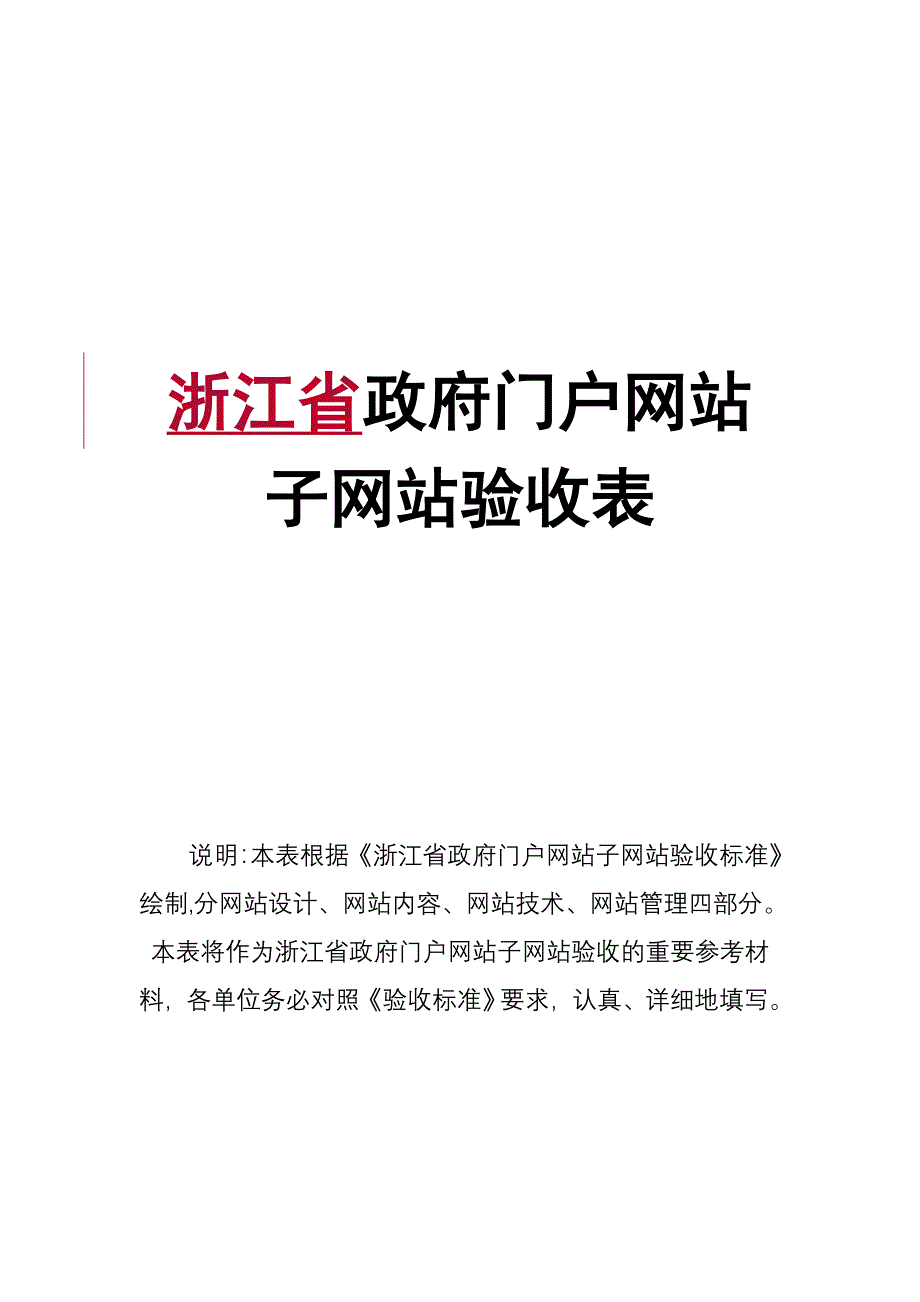 浙江省政府门户网站
子网站验收表

说明:本表根据《浙江省政府门户网站子网站验收标准》绘制,分网站设计、网站内容、网站技术、网站管理四部分。本表将作为浙江省政府门户网站子网站验收的重要参考材料,各单位务必对照《验收标准》要求,认真、详细地填写。